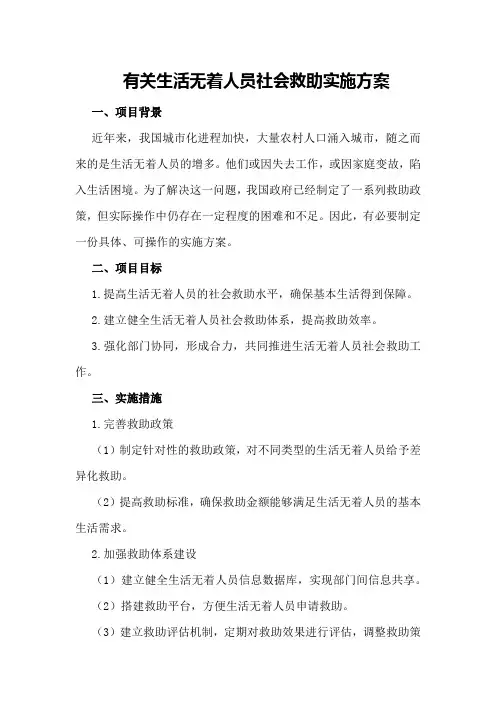 有关生活无着人员社会救助实施方案

一、项目背景

近年来，我国城市化进程加快，大量农村人口涌入城市，随之而来的是生活无着人员的增多。他们或因失去工作，或因家庭变故，陷入生活困境。为了解决这一问题，我国政府已经制定了一系列救助政策，但实际操作中仍存在一定程度的困难和不足。因此，有必要制定一份具体、可操作的实施方案。

二、项目目标

1.提高生活无着人员的社会救助水平，确保基本生活得到保障。

2.建立健全生活无着人员社会救助体系，提高救助效率。

3.强化部门协同，形成合力，共同推进生活无着人员社会救助工作。

三、实施措施

1.完善救助政策

（1）制定针对性的救助政策，对不同类型的生活无着人员给予差异化救助。

（2）提高救助标准，确保救助金额能够满足生活无着人员的基本生活需求。

2.加强救助体系建设

（1）建立健全生活无着人员信息数据库，实现部门间信息共享。

（2）搭建救助平台，方便生活无着人员申请救助。

（3）建立救助评估机制，定期对救助效果进行评估，调整救助策